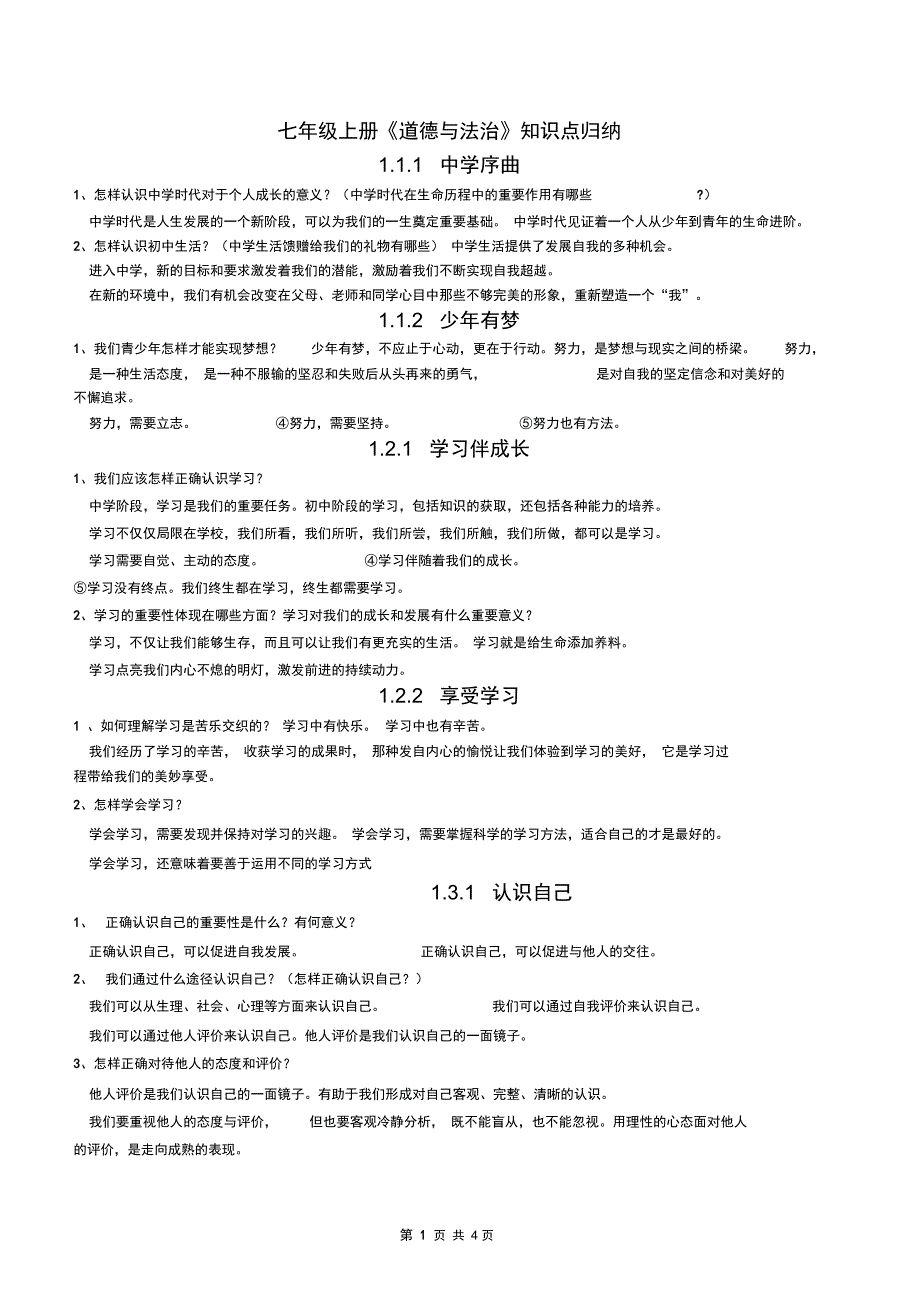 七年级上册《道德与法治》知识点归纳

1.1.1 中学序曲

1、怎样认识中学时代对于个人成长的意义？（中学时代在生命历程中的重要作用有哪些 ?）

中学时代是人生发展的一个新阶段，可以为我们的一生奠定重要基础。 中学时代见证着一个人从少年到青年的生命进阶。

2、怎样认识初中生活？（中学生活馈赠给我们的礼物有哪些） 中学生活提供了发展自我的多种机会。

进入中学，新的目标和要求激发着我们的潜能，激励着我们不断实现自我超越。

在新的环境中，我们有机会改变在父母、老师和同学心目中那些不够完美的形象，重新塑造一个“我”。

1.1.2 少年有梦

1、我们青少年怎样才能实现梦想？ 少年有梦，不应止于心动，更在于行动。努力，是梦想与现实之间的桥梁。 努力，是一种生活态度， 是一种不服输的坚忍和失败后从头再来的勇气， 是对自我的坚定信念和对美好的不懈追求。

努力，需要立志。 ④努力，需要坚持。 ⑤努力也有方法。

1.2.1 学习伴成长

1、我们应该怎样正确认识学习？

中学阶段，学习是我们的重要任务。初中阶段的学习，包括知识的获取，还包括各种能力的培养。

学习不仅仅局限在学校，我们所看，我们所听，我们所尝，我们所触，我们所做，都可以是学习。

学习需要自觉、主动的态度。 ④学习伴随着我们的成长。

⑤学习没有终点。我们终生都在学习，终生都需要学习。

2、学习的重要性体现在哪些方面？学习对我们的成长和发展有什么重要意义？

学习，不仅让我们能够生存，而且可以让我们有更充实的生活。 学习就是给生命添加养料。

学习点亮我们内心不熄的明灯，激发前进的持续动力。

1.2.2 享受学习

1 、如何理解学习是苦乐交织的？ 学习中有快乐。 学习中也有辛苦。

我们经历了学习的辛苦， 收获学习的成果时， 那种发自内心的愉悦让我们体验到学习的美好， 它是学习过程带给我们的美妙享受。

2、怎样学会学习？

学会学习，需要发现并保持对学习的兴趣。 学会学习，需要掌握科学的学习方法，适合自己的才是最好的。

学会学习，还意味着要善于运用不同的学习方式

1.3.1 认识自己

1、 正确认识自己的重要性是什么？有何意义？

正确认识自己，可以促进自我发展。 正确认识自己，可以促进与他人的交往。

2、 我们通过什么途径认识自己？（怎样正确认识自己？）

我们可以从生理、社会、心理等方面来认识自己。 我们可以通过自我评价来认识自己。

我们可以通过他人评价来认识自己。他人评价是我们认识自己的一面镜子。

3、怎样正确对待他人的态度和评价？

他人评价是我们认识自己的一面镜子。有助于我们形成对自己客观、完整、清晰的认识。

我们要重视他人的态度与评价， 但也要客观冷静分析， 既不能盲从，也不能忽视。用理性的心态面对他人的评价，是走向成熟的表现。

第 1 页 共 4 页